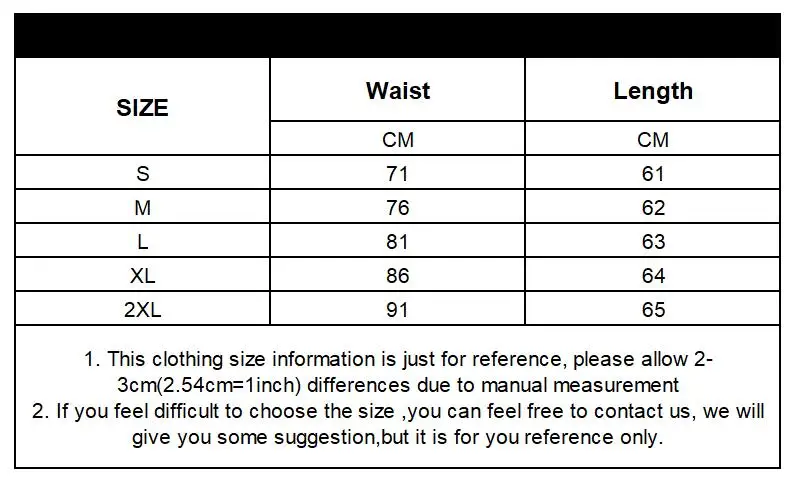 | SIZE | Waist | Length |
|---|---|---|
| | CM | CM |
| S | 71 | 61 |
| M | 76 | 62 |
| L | 81 | 63 |
| XL | 86 | 64 |
| 2XL | 91 | 65 |

1. This clothing size information is just for reference, please allow 2-3cm(2.54cm=1inch) differences due to manual measurement
2. If you feel difficult to choose the size ,you can feel free to contact us, we will give you some suggestion,but it is for you reference only.